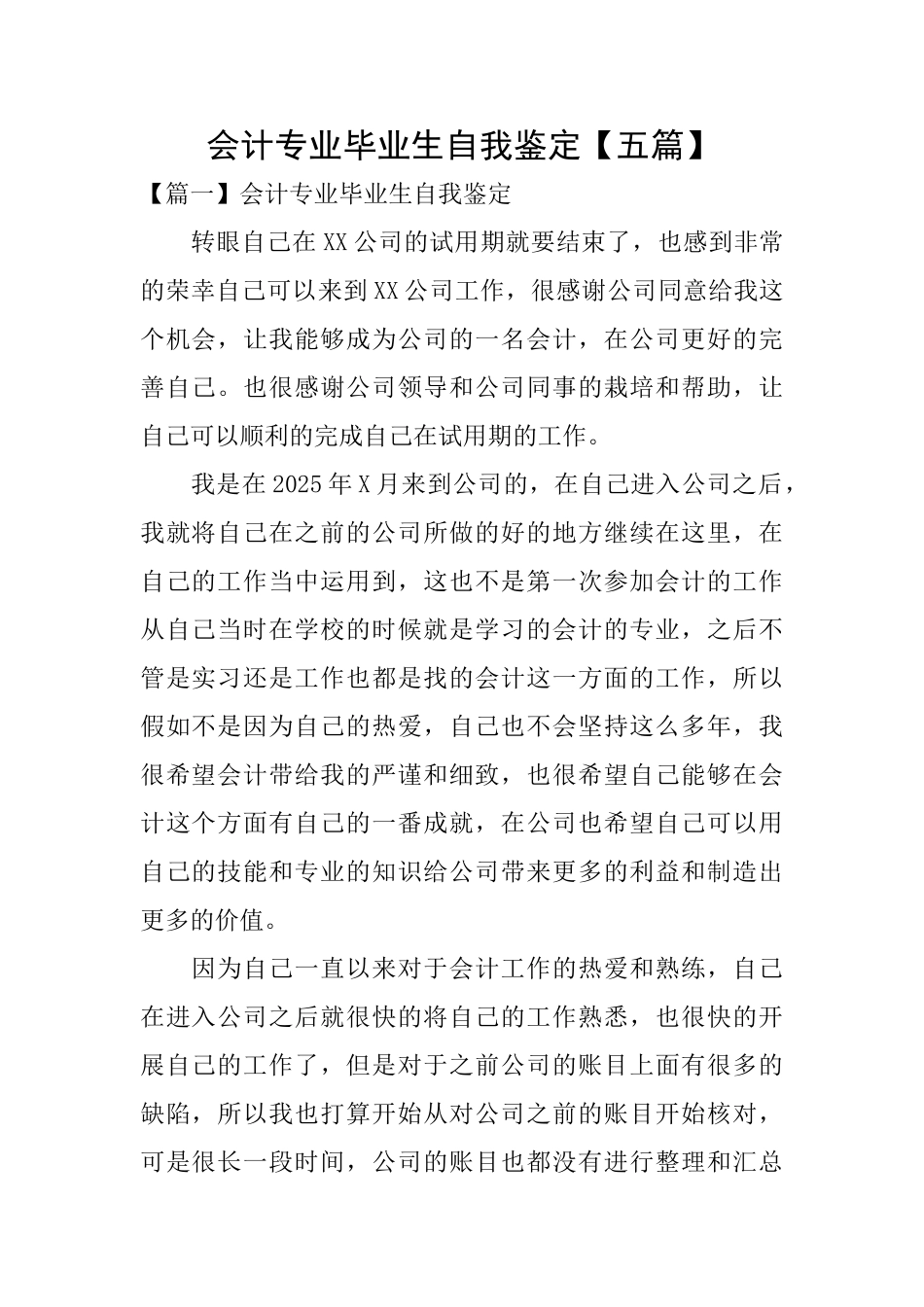 会计专业毕业生自我鉴定【五篇】

【篇一】会计专业毕业生自我鉴定

转眼自己在XX公司的试用期就要结束了，也感到非常的荣幸自己可以来到XX公司工作，很感谢公司同意给我这个机会，让我能够成为公司的一名会计，在公司更好的完善自己。也很感谢公司领导和公司同事的栽培和帮助，让自己可以顺利的完成自己在试用期的工作。

我是在2025年X月来到公司的，在自己进入公司之后，我就将自己在之前的公司所做的好的地方继续在这里，在自己的工作当中运用到，这也不是第一次参加会计的工作从自己当时在学校的时候就是学习的会计的专业，之后不管是实习还是工作也都是找的会计这一方面的工作，所以假如不是因为自己的热爱，自己也不会坚持这么多年，我很希望会计带给我的严谨和细致，也很希望自己能够在会计这个方面有自己的一番成就，在公司也希望自己可以用自己的技能和专业的知识给公司带来更多的利益和制造出更多的价值。

因为自己一直以来对于会计工作的热爱和熟练，自己在进入公司之后就很快的将自己的工作熟悉，也很快的开展自己的工作了，但是对于之前公司的账目上面有很多的缺陷，所以我也打算开始从对公司之前的账目开始核对，可是很长一段时间，公司的账目也都没有进行整理和汇总